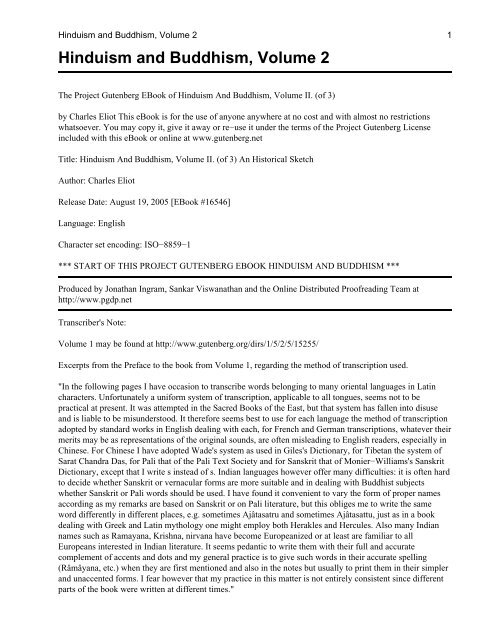 Hinduism and Buddhism, Volume 2 1

Hinduism and Buddhism, Volume 2

The Project Gutenberg EBook of Hinduism And Buddhism, Volume II. (of 3)

by Charles Eliot This eBook is for the use of anyone anywhere at no cost and with almost no restrictions whatsoever. You may copy it, give it away or re−use it under the terms of the Project Gutenberg License included with this eBook or online at www.gutenberg.net

Title: Hinduism And Buddhism, Volume II. (of 3) An Historical Sketch

Author: Charles Eliot

Release Date: August 19, 2005 [EBook #16546]

Language: English

Character set encoding: ISO−8859−1

*** START OF THIS PROJECT GUTENBERG EBOOK HINDUISM AND BUDDHISM ***

Produced by Jonathan Ingram, Sankar Viswanathan and the Online Distributed Proofreading Team at http://www.pgdp.net

Transcriber's Note:

Volume 1 may be found at http://www.gutenberg.org/dirs/1/5/2/5/15255/

Excerpts from the Preface to the book from Volume 1, regarding the method of transcription used.

"In the following pages I have occasion to transcribe words belonging to many oriental languages in Latin characters. Unfortunately a uniform system of transcription, applicable to all tongues, seems not to be practical at present. It was attempted in the Sacred Books of the East, but that system has fallen into disuse and is liable to be misunderstood. It therefore seems best to use for each language the method of transcription adopted by standard works in English dealing with each, for French and German transcriptions, whatever their merits may be as representations of the original sounds, are often misleading to English readers, especially in Chinese. For Chinese I have adopted Wade's system as used in Giles's Dictionary, for Tibetan the system of Sarat Chandra Das, for Pali that of the Pali Text Society and for Sanskrit that of Monier−Williams's Sanskrit Dictionary, except that I write s instead of s. Indian languages however offer many difficulties: it is often hard to decide whether Sanskrit or vernacular forms are more suitable and in dealing with Buddhist subjects whether Sanskrit or Pali words should be used. I have found it convenient to vary the form of proper names according as my remarks are based on Sanskrit or on Pali literature, but this obliges me to write the same word differently in different places, e.g. sometimes Ajâtasatru and sometimes Ajâtasattu, just as in a book dealing with Greek and Latin mythology one might employ both Herakles and Hercules. Also many Indian names such as Ramayana, Krishna, nirvana have become Europeanized or at least are familiar to all Europeans interested in Indian literature. It seems pedantic to write them with their full and accurate complement of accents and dots and my general practice is to give such words in their accurate spelling (Râmâyana, etc.) when they are first mentioned and also in the notes but usually to print them in their simpler and unaccented forms. I fear however that my practice in this matter is not entirely consistent since different parts of the book were written at different times."